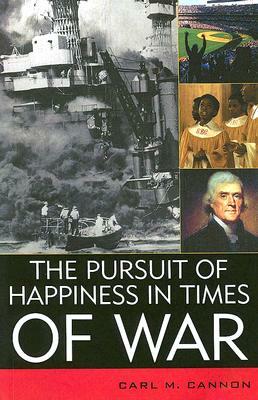 THE PURSUIT OF HAPPINESS IN TIMES OF WAR

CARL M. CANNON